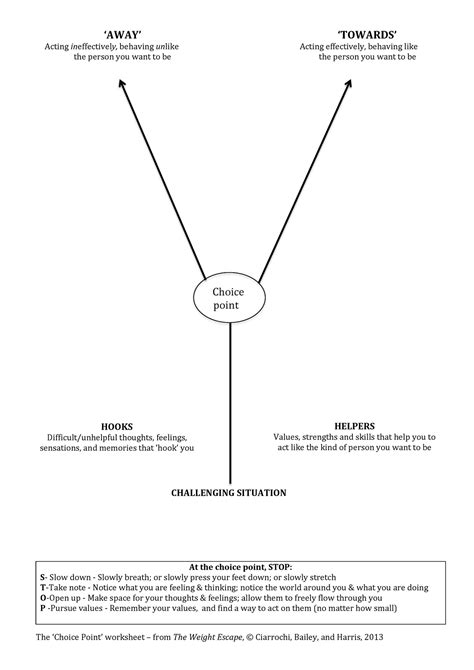 'AWAY'
Acting ineffectively, behaving unlike the person you want to be

'TOWARDS'
Acting effectively, behaving like the person you want to be

Choice point

HOOKS
Difficult/unhelpful thoughts, feelings, sensations, and memories that 'hook' you

HELPERS
Values, strengths and skills that help you to act like the kind of person you want to be

CHALLENGING SITUATION

At the choice point, STOP:
S- Slow down - Slowly breath; or slowly press your feet down; or slowly stretch
T-Take note - Notice what you are feeling & thinking; notice the world around you & what you are doing
O-Open up - Make space for your thoughts & feelings; allow them to freely flow through you
P -Pursue values - Remember your values, and find a way to act on them (no matter how small)

The 'Choice Point' worksheet – from The Weight Escape, © Ciarrochi, Bailey, and Harris, 2013